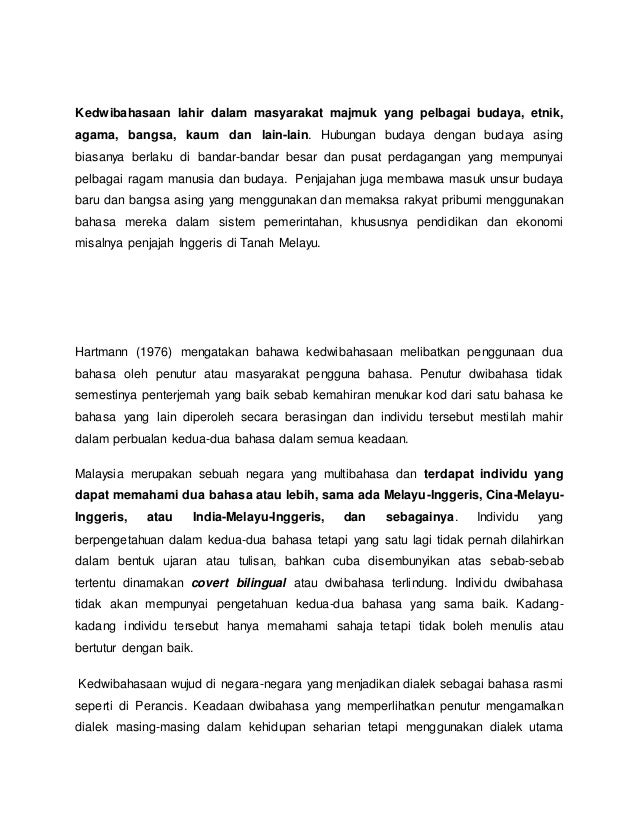 Kedwibahasaan lahir dalam masyarakat majmuk yang pelbagai budaya, etnik, agama, bangsa, kaum dan lain-lain. Hubungan budaya dengan budaya asing biasanya berlaku di bandar-bandar besar dan pusat perdagangan yang mempunyai pelbagai ragam manusia dan budaya. Penjajahan juga membawa masuk unsur budaya baru dan bangsa asing yang menggunakan dan memaksa rakyat pribumi menggunakan bahasa mereka dalam sistem pemerintahan, khususnya pendidikan dan ekonomi misalnya penjajah Inggeris di Tanah Melayu.

Hartmann (1976) mengatakan bahawa kedwibahasaan melibatkan penggunaan dua bahasa oleh penutur atau masyarakat pengguna bahasa. Penutur dwibahasa tidak semestinya penterjemah yang baik sebab kemahiran menukar kod dari satu bahasa ke bahasa yang lain diperoleh secara berasingan dan individu tersebut mestilah mahir dalam perbualan kedua-dua bahasa dalam semua keadaan.

Malaysia merupakan sebuah negara yang multibahasa dan terdapat individu yang dapat memahami dua bahasa atau lebih, sama ada Melayu-Inggeris, Cina-Melayu-Inggeris, atau India-Melayu-Inggeris, dan sebagainya. Individu yang berpengetahuan dalam kedua-dua bahasa tetapi yang satu lagi tidak pernah dilahirkan dalam bentuk ujaran atau tulisan, bahkan cuba disembunyikan atas sebab-sebab tertentu dinamakan covert bilingual atau dwibahasa terlindung. Individu dwibahasa tidak akan mempunyai pengetahuan kedua-dua bahasa yang sama baik. Kadang-kadang individu tersebut hanya memahami sahaja tetapi tidak boleh menulis atau bertutur dengan baik.

Kedwibahasaan wujud di negara-negara yang menjadikan dialek sebagai bahasa rasmi seperti di Perancis. Keadaan dwibahasa yang memperlihatkan penutur mengamalkan dialek masing-masing dalam kehidupan seharian tetapi menggunakan dialek utama